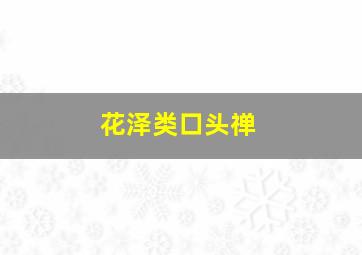 花泽类口头禅